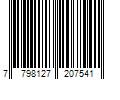 7 798127 207541